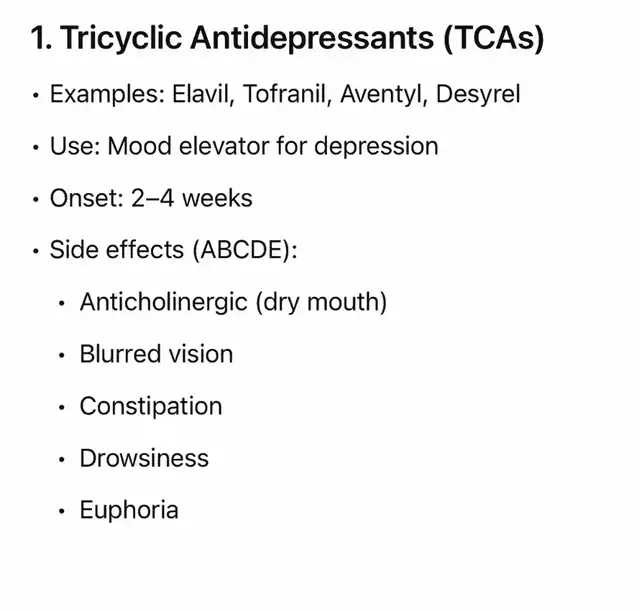 1. Tricyclic Antidepressants (TCAs)

• Examples: Elavil, Tofranil, Aventyl, Desyrel
• Use: Mood elevator for depression
• Onset: 2–4 weeks
• Side effects (ABCDE):
  • Anticholinergic (dry mouth)
  • Blurred vision
  • Constipation
  • Drowsiness
  • Euphoria